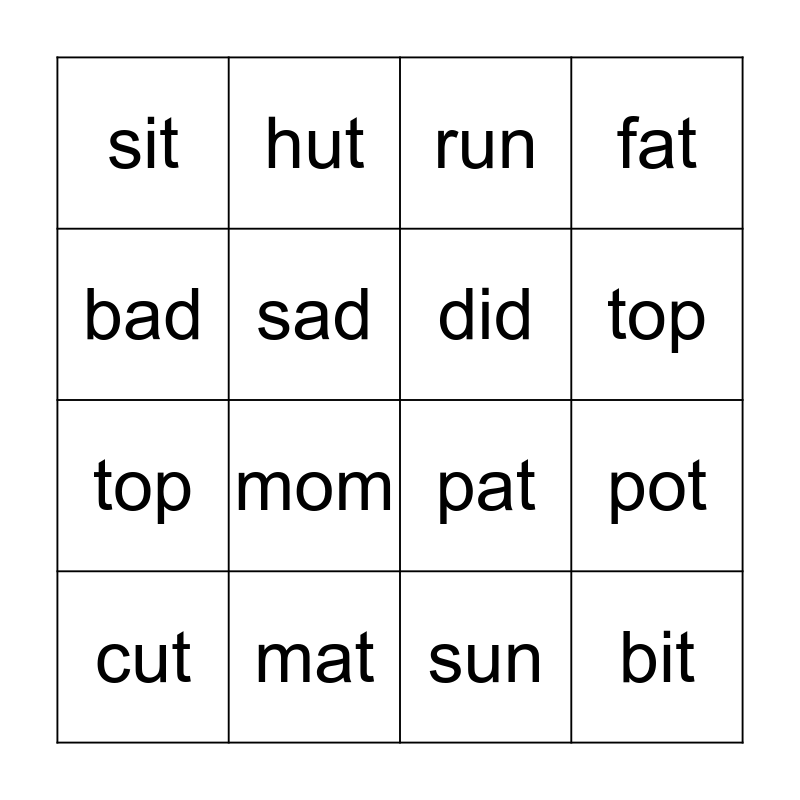 | sit | hut | run | fat |
|---|---|---|---|
| bad | sad | did | top |
| top | mom | pat | pot |
| cut | mat | sun | bit |